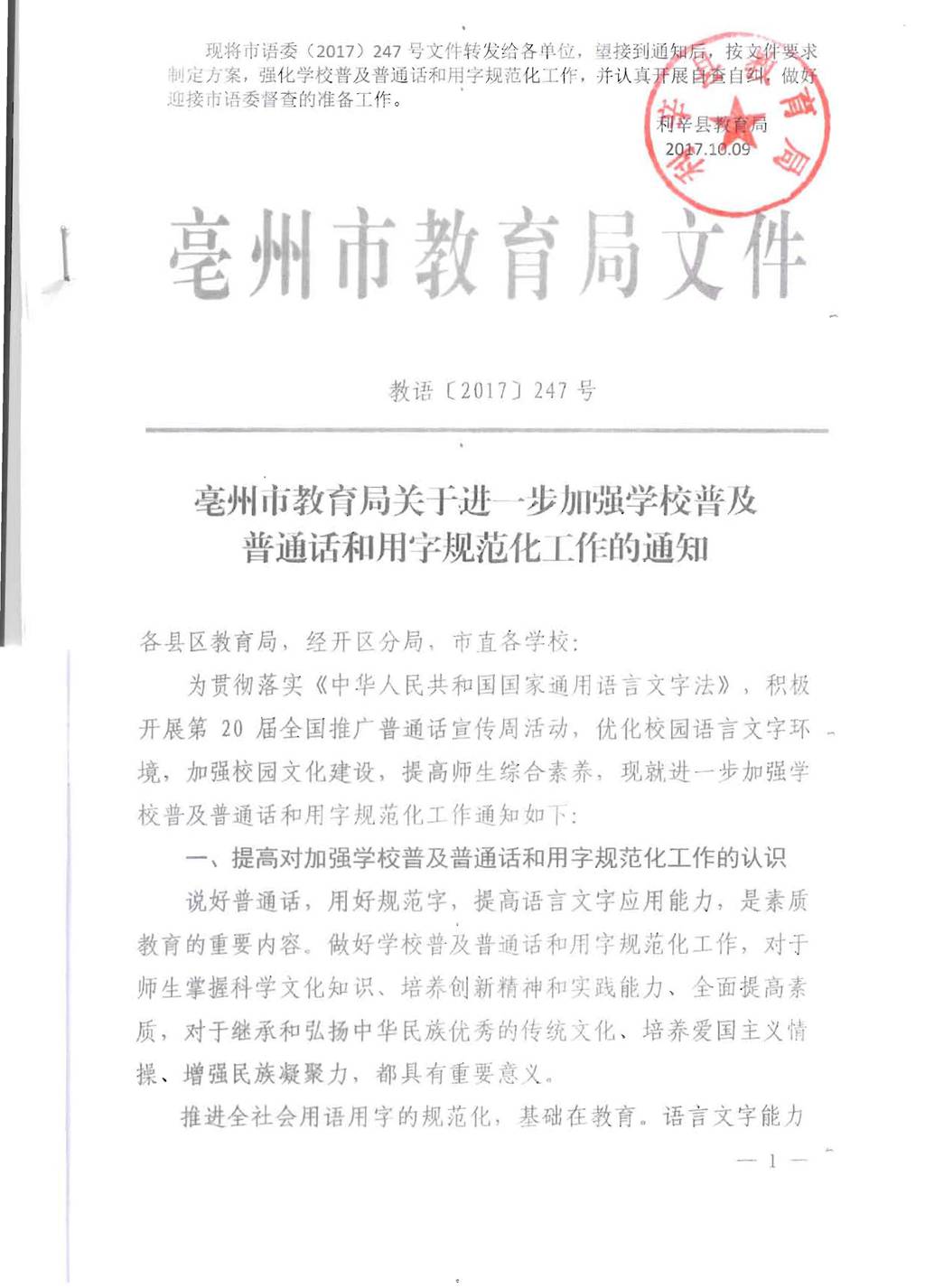 现将市语委（2017）247 号文件转发给各单位，望接到通知后，按文件要求制定方案，强化学校普及普通话和用字规范化工作，并认真开展自查自纠，做好迎接市语委督查的准备工作。

利辛县教育局
2017.10.09

亳州市教育局文件

教语〔2017〕247 号

亳州市教育局关于进一步加强学校普及普通话和用字规范化工作的通知

各县区教育局，经开区分局，市直各学校：

为贯彻落实《中华人民共和国国家通用语言文字法》，积极开展第 20 届全国推广普通话宣传周活动，优化校园语言文字环境，加强校园文化建设，提高师生综合素养，现就进一步加强学校普及普通话和用字规范化工作通知如下：

一、提高对加强学校普及普通话和用字规范化工作的认识

说好普通话，用好规范字，提高语言文字应用能力，是素质教育的重要内容。做好学校普及普通话和用字规范化工作，对于师生掌握科学文化知识、培养创新精神和实践能力、全面提高素质，对于继承和弘扬中华民族优秀的传统文化、培养爱国主义情操、增强民族凝聚力，都具有重要意义。

推进全社会用语用字的规范化，基础在教育。语言文字能力

— 1 —